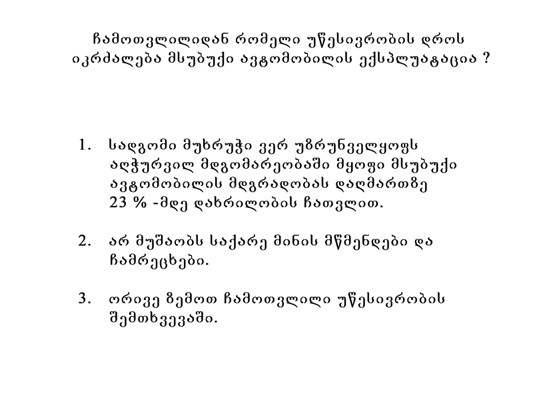 ჩამოთვლილიდან რომელი უწესივრობის დროს იკრძალება მსუბუქი ავტომობილის ექსპლუატაცია ?

1. სადგომი მუხრუჭი ვერ უზრუნველყოფს აღჭურვილ მდგომარეობაში მყოფი მსუბუქი ავტომობილის მდგრადობას დაღმართზე 23 % -მდე დახრილობის ჩათვლით.

2. არ მუშაობს საქარე მინის მწმენდები და ჩამრეცხები.

3. ორივე ზემოთ ჩამოთვლილი უწესივრობის შემთხვევაში.